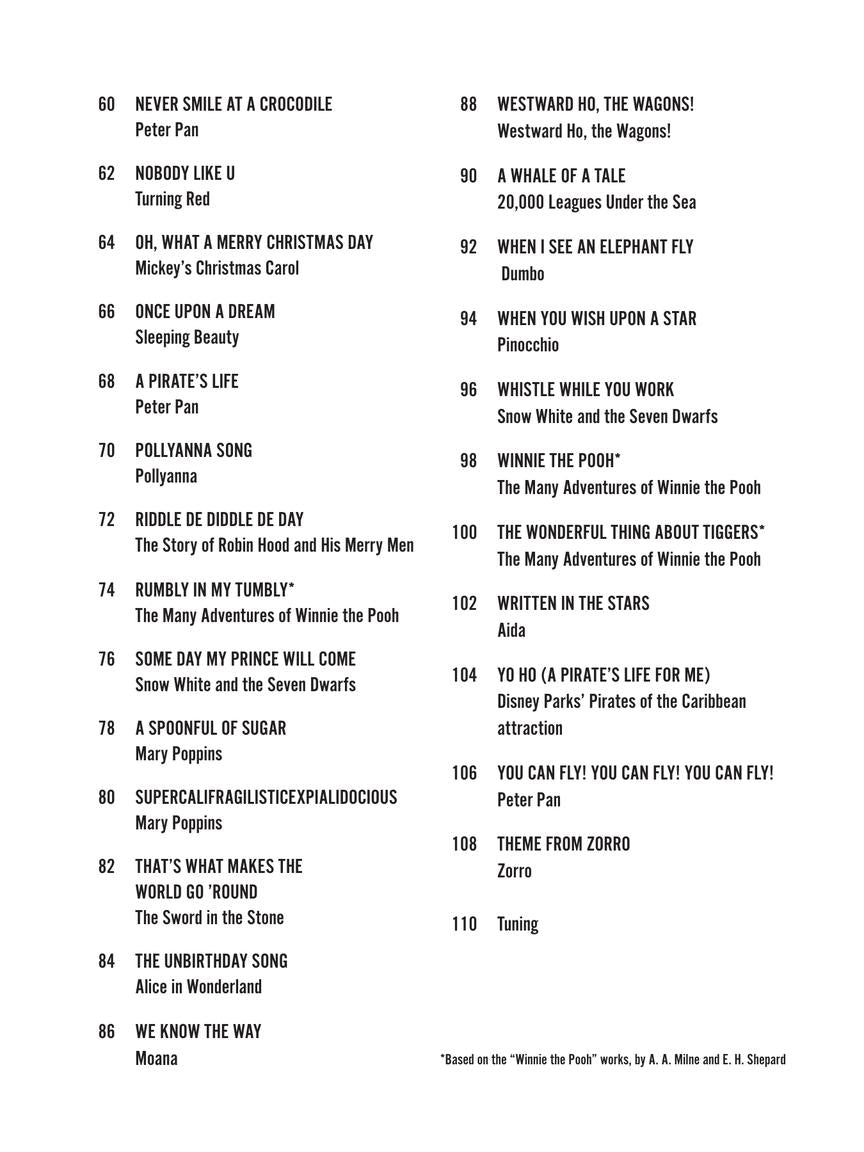 60 NEVER SMILE AT A CROCODILE
Peter Pan

62 NOBODY LIKE U
Turning Red

64 OH, WHAT A MERRY CHRISTMAS DAY
Mickey's Christmas Carol

66 ONCE UPON A DREAM
Sleeping Beauty

68 A PIRATE'S LIFE
Peter Pan

70 POLLYANNA SONG
Pollyanna

72 RIDDLE DE DIDDLE DE DAY
The Story of Robin Hood and His Merry Men

74 RUMBLY IN MY TUMBLY*
The Many Adventures of Winnie the Pooh

76 SOME DAY MY PRINCE WILL COME
Snow White and the Seven Dwarfs

78 A SPOONFUL OF SUGAR
Mary Poppins

80 SUPERCALIFRAGILISTICEXPIALIDOCIOUS
Mary Poppins

82 THAT'S WHAT MAKES THE WORLD GO 'ROUND
The Sword in the Stone

84 THE UNBIRTHDAY SONG
Alice in Wonderland

86 WE KNOW THE WAY
Moana

88 WESTWARD HO, THE WAGONS!
Westward Ho, the Wagons!

90 A WHALE OF A TALE
20,000 Leagues Under the Sea

92 WHEN I SEE AN ELEPHANT FLY
Dumbo

94 WHEN YOU WISH UPON A STAR
Pinocchio

96 WHISTLE WHILE YOU WORK
Snow White and the Seven Dwarfs

98 WINNIE THE POOH*
The Many Adventures of Winnie the Pooh

100 THE WONDERFUL THING ABOUT TIGGERS*
The Many Adventures of Winnie the Pooh

102 WRITTEN IN THE STARS
Aida

104 YO HO (A PIRATE'S LIFE FOR ME)
Disney Parks' Pirates of the Caribbean attraction

106 YOU CAN FLY! YOU CAN FLY! YOU CAN FLY!
Peter Pan

108 THEME FROM ZORRO
Zorro

110 Tuning

*Based on the "Winnie the Pooh" works, by A. A. Milne and E. H. Shepard